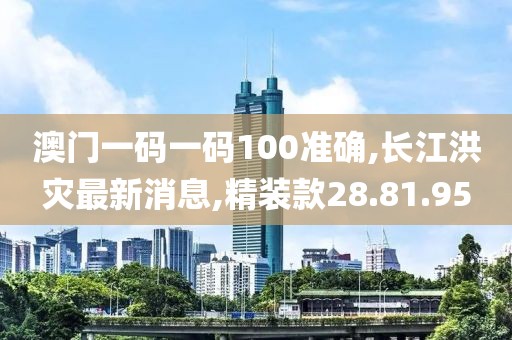 澳门一码一码100准确,长江洪灾最新消息,精装款28.81.95